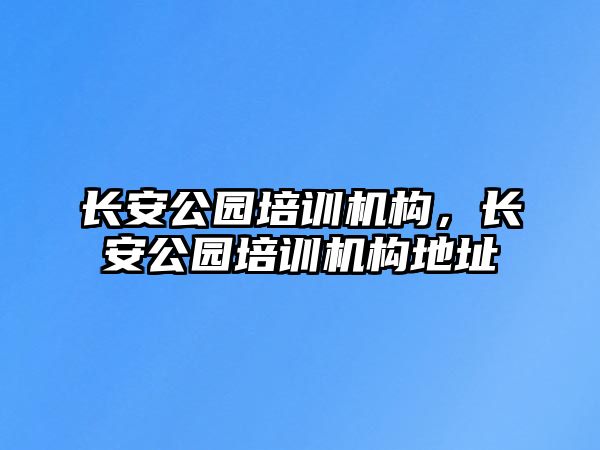 长安公园培训机构，长安公园培训机构地址